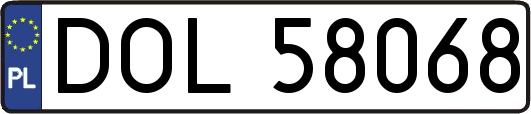 PL

DOL 58068